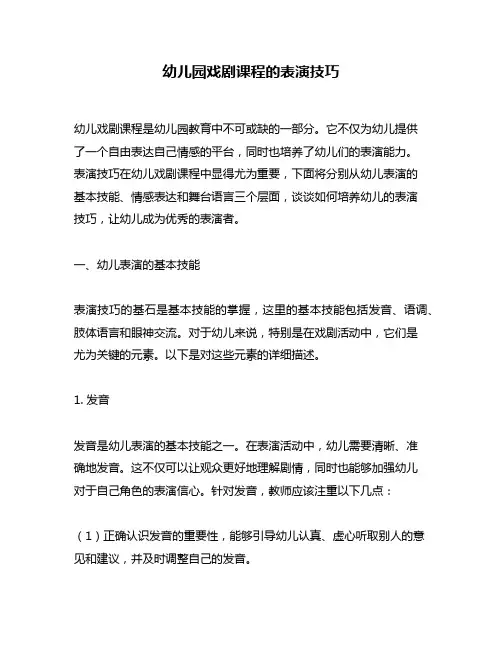 幼儿园戏剧课程的表演技巧

幼儿戏剧课程是幼儿园教育中不可或缺的一部分。它不仅为幼儿提供了一个自由表达自己情感的平台，同时也培养了幼儿们的表演能力。表演技巧在幼儿戏剧课程中显得尤为重要，下面将分别从幼儿表演的基本技能、情感表达和舞台语言三个层面，谈谈如何培养幼儿的表演技巧，让幼儿成为优秀的表演者。

一、幼儿表演的基本技能

表演技巧的基石是基本技能的掌握，这里的基本技能包括发音、语调、肢体语言和眼神交流。对于幼儿来说，特别是在戏剧活动中，它们是尤为关键的元素。以下是对这些元素的详细描述。

1. 发音

发音是幼儿表演的基本技能之一。在表演活动中，幼儿需要清晰、准确地发音。这不仅可以让观众更好地理解剧情，同时也能够加强幼儿对于自己角色的表演信心。针对发音，教师应该注重以下几点：

（1）正确认识发音的重要性，能够引导幼儿认真、虚心听取别人的意见和建议，并及时调整自己的发音。